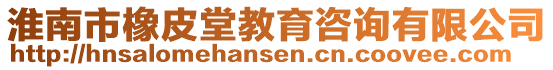 淮南市橡皮堂教育咨询有限公司
http://hnsalomehansen.cn.coovee.com